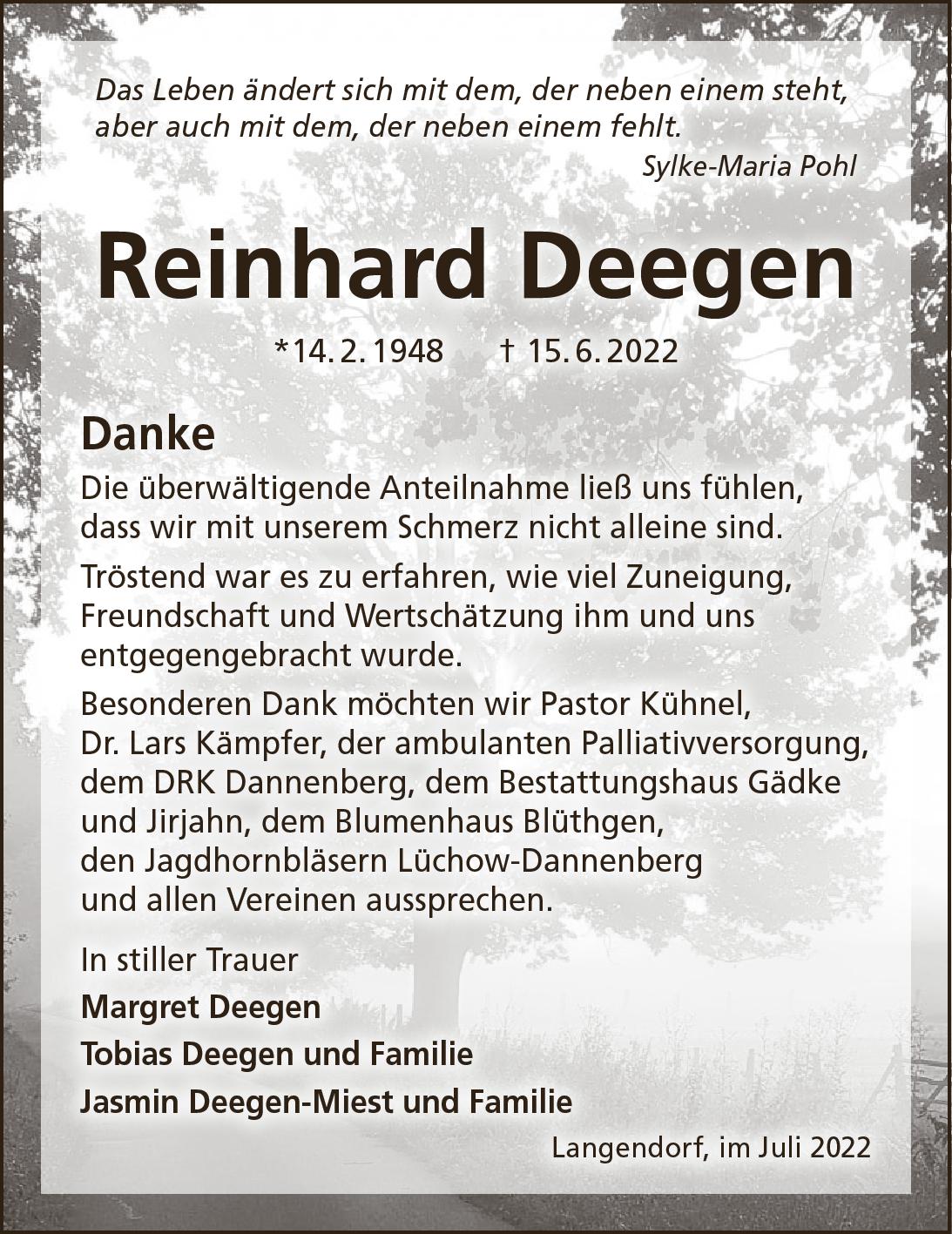 Das Leben ändert sich mit dem, der neben einem steht, aber auch mit dem, der neben einem fehlt.

Sylke-Maria Pohl

Reinhard Deegen

*14. 2. 1948 † 15. 6. 2022

Danke

Die überwältigende Anteilnahme ließ uns fühlen, dass wir mit unserem Schmerz nicht alleine sind.

Tröstend war es zu erfahren, wie viel Zuneigung, Freundschaft und Wertschätzung ihm und uns entgegengebracht wurde.

Besonderen Dank möchten wir Pastor Kühnel, Dr. Lars Kämpfer, der ambulanten Palliativversorgung, dem DRK Dannenberg, dem Bestattungshaus Gädke und Jirjahn, dem Blumenhaus Blüthgen, den Jagdhornbläsern Lüchow-Dannenberg und allen Vereinen aussprechen.

In stiller Trauer
Margret Deegen
Tobias Deegen und Familie
Jasmin Deegen-Miest und Familie

Langendorf, im Juli 2022